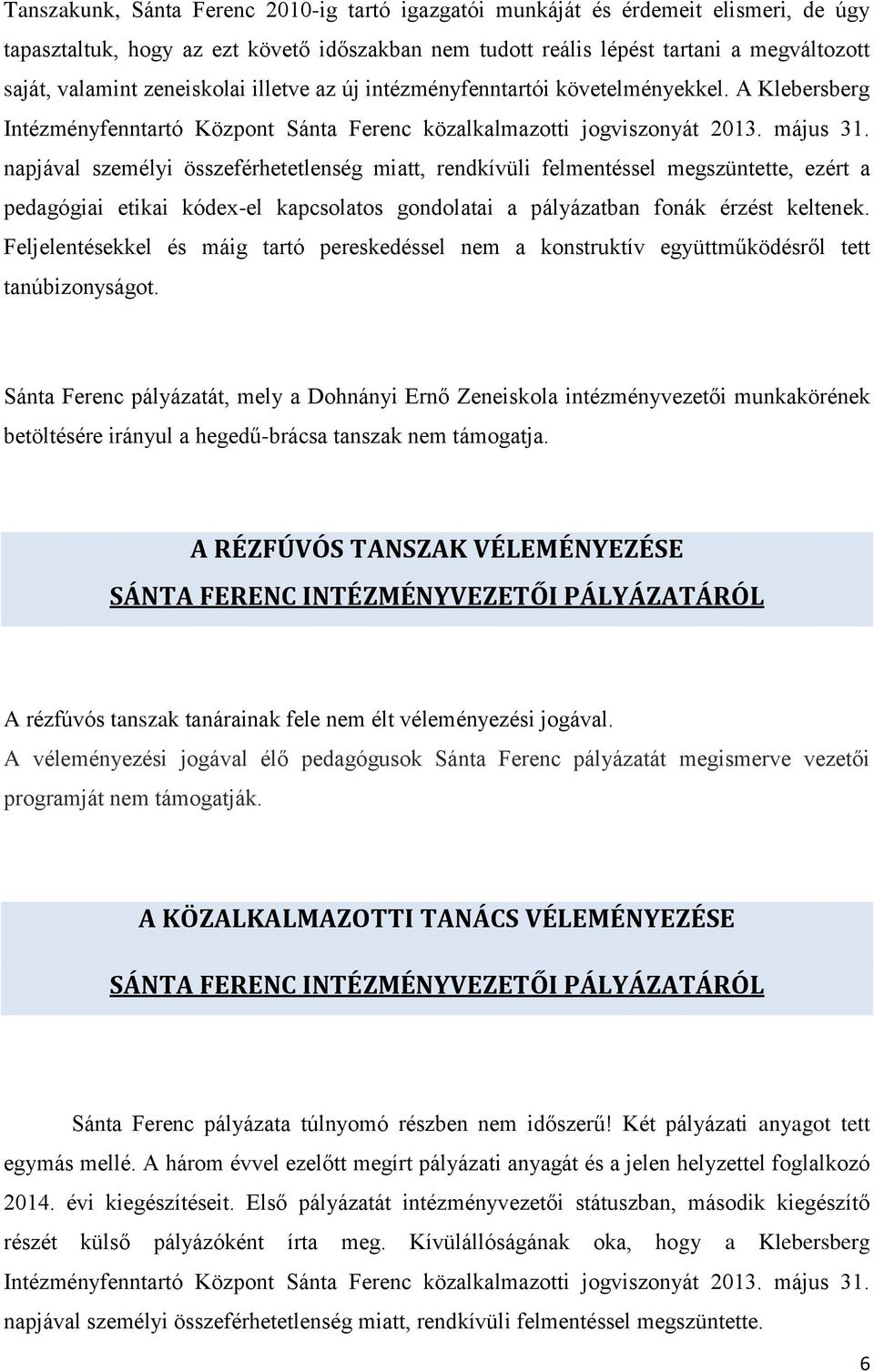 Tanszakunk, Sánta Ferenc 2010-ig tartó igazgatói munkáját és érdemeit elismeri, de úgy tapasztaltuk, hogy az ezt követő időszakban nem tudott reális lépést tartani a megváltozott saját, valamint zeneiskolai illetve az új intézményfenntartói követelményekkel. A Klebersberg Intézményfenntartó Központ Sánta Ferenc közalkalmazotti jogviszonyát 2013. május 31. napjával személyi összeférhetetlenség miatt, rendkívüli felmentéssel megszüntette, ezért a pedagógiai etikai kódex-el kapcsolatos gondolatai a pályázatban fonák érzést keltenek. Feljelentésekkel és máig tartó pereskedéssel nem a konstruktív együttműködésről tett tanúbizonyságot.

Sánta Ferenc pályázatát, mely a Dohnányi Ernő Zeneiskola intézményvezetői munkakörének betöltésére irányul a hegedű-brácsa tanszak nem támogatja.

A RÉZFÚVÓS TANSZAK VÉLEMÉNYEZÉSE
SÁNTA FERENC INTÉZMÉNYVEZETŐI PÁLYÁZATÁRÓL

A rézfúvós tanszak tanárainak fele nem élt véleményezési jogával.
A véleményezési jogával élő pedagógusok Sánta Ferenc pályázatát megismerve vezetői programját nem támogatják.

A KÖZALKALMAZOTTI TANÁCS VÉLEMÉNYEZÉSE
SÁNTA FERENC INTÉZMÉNYVEZETŐI PÁLYÁZATÁRÓL

Sánta Ferenc pályázata túlnyomó részben nem időszerű! Két pályázati anyagot tett egymás mellé. A három évvel ezelőtt megírt pályázati anyagát és a jelen helyzettel foglalkozó 2014. évi kiegészítéseit. Első pályázatát intézményvezetői státuszban, második kiegészítő részét külső pályázóként írta meg. Kívülállóságának oka, hogy a Klebersberg Intézményfenntartó Központ Sánta Ferenc közalkalmazotti jogviszonyát 2013. május 31. napjával személyi összeférhetetlenség miatt, rendkívüli felmentéssel megszüntette.

6